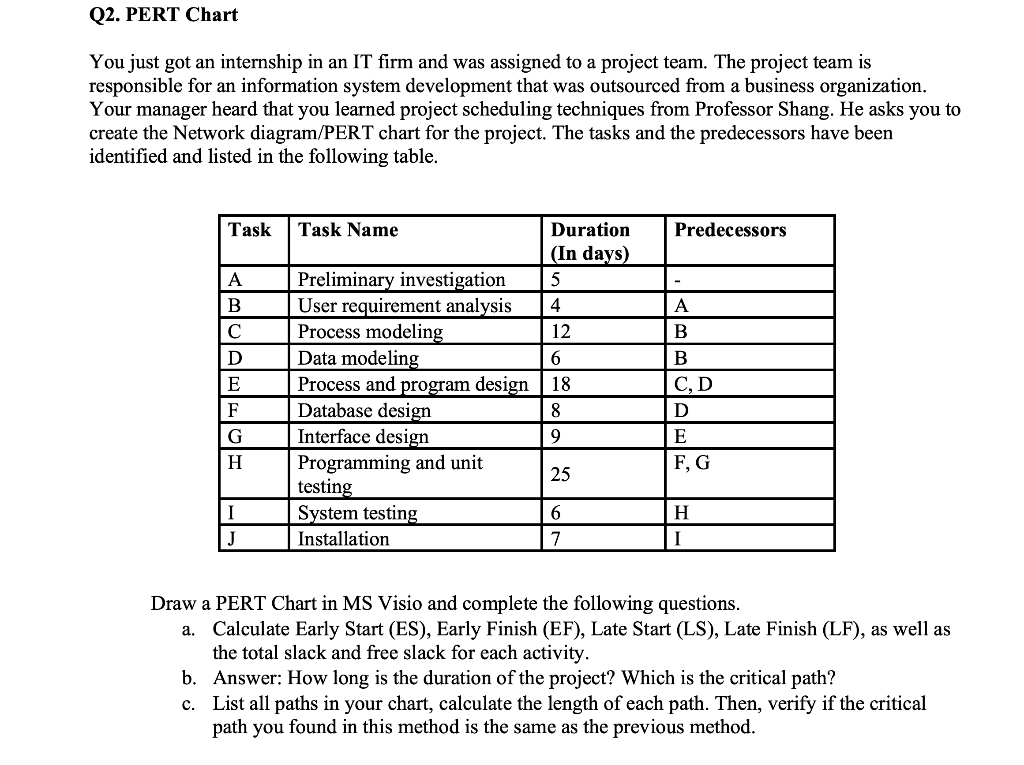 Q2. PERT Chart

You just got an internship in an IT firm and was assigned to a project team. The project team is responsible for an information system development that was outsourced from a business organization. Your manager heard that you learned project scheduling techniques from Professor Shang. He asks you to create the Network diagram/PERT chart for the project. The tasks and the predecessors have been identified and listed in the following table.

| Task | Task Name | Duration (In days) | Predecessors |
|---|---|---|---|
| A | Preliminary investigation | 5 | - |
| B | User requirement analysis | 4 | A |
| C | Process modeling | 12 | B |
| D | Data modeling | 6 | B |
| E | Process and program design | 18 | C, D |
| F | Database design | 8 | D |
| G | Interface design | 9 | E |
| H | Programming and unit testing | 25 | F, G |
| I | System testing | 6 | H |
| J | Installation | 7 | I |

Draw a PERT Chart in MS Visio and complete the following questions.
a. Calculate Early Start (ES), Early Finish (EF), Late Start (LS), Late Finish (LF), as well as the total slack and free slack for each activity.
b. Answer: How long is the duration of the project? Which is the critical path?
c. List all paths in your chart, calculate the length of each path. Then, verify if the critical path you found in this method is the same as the previous method.